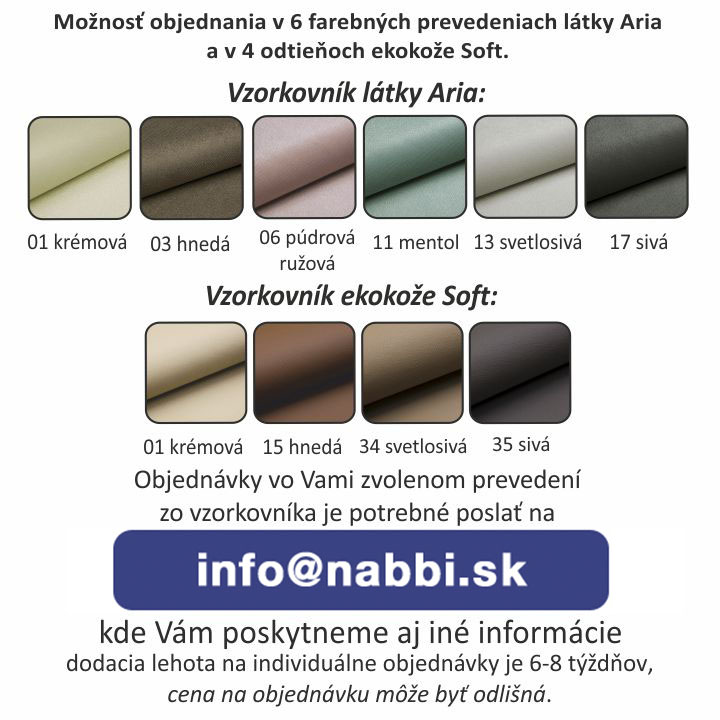 Možnosť objednania v 6 farebných prevedeniach látky Aria a v 4 odtieňoch ekokože Soft.

Vzorkovník látky Aria:

01 krémová

03 hnedá

06 púdrová ružová

11 mentol

13 svetlosivá

17 sivá

Vzorkovník ekokože Soft:

01 krémová

15 hnedá

34 svetlosivá

35 sivá

Objednávky vo Vami zvolenom prevedení zo vzorkovníka je potrebné poslať na

info@nabbi.sk

kde Vám poskytneme aj iné informácie
dodacia lehota na individuálne objednávky je 6-8 týždňov,
cena na objednávku môže byť odlišná.